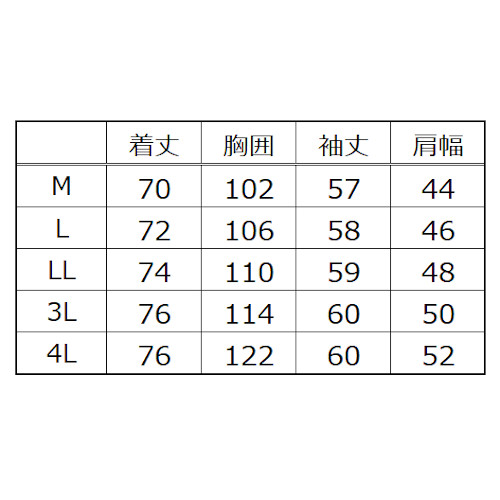 |  | 着丈 | 胸囲 | 袖丈 | 肩幅 |
|---|---|---|---|---|
| M | 70 | 102 | 57 | 44 |
| L | 72 | 106 | 58 | 46 |
| LL | 74 | 110 | 59 | 48 |
| 3L | 76 | 114 | 60 | 50 |
| 4L | 76 | 122 | 60 | 52 |